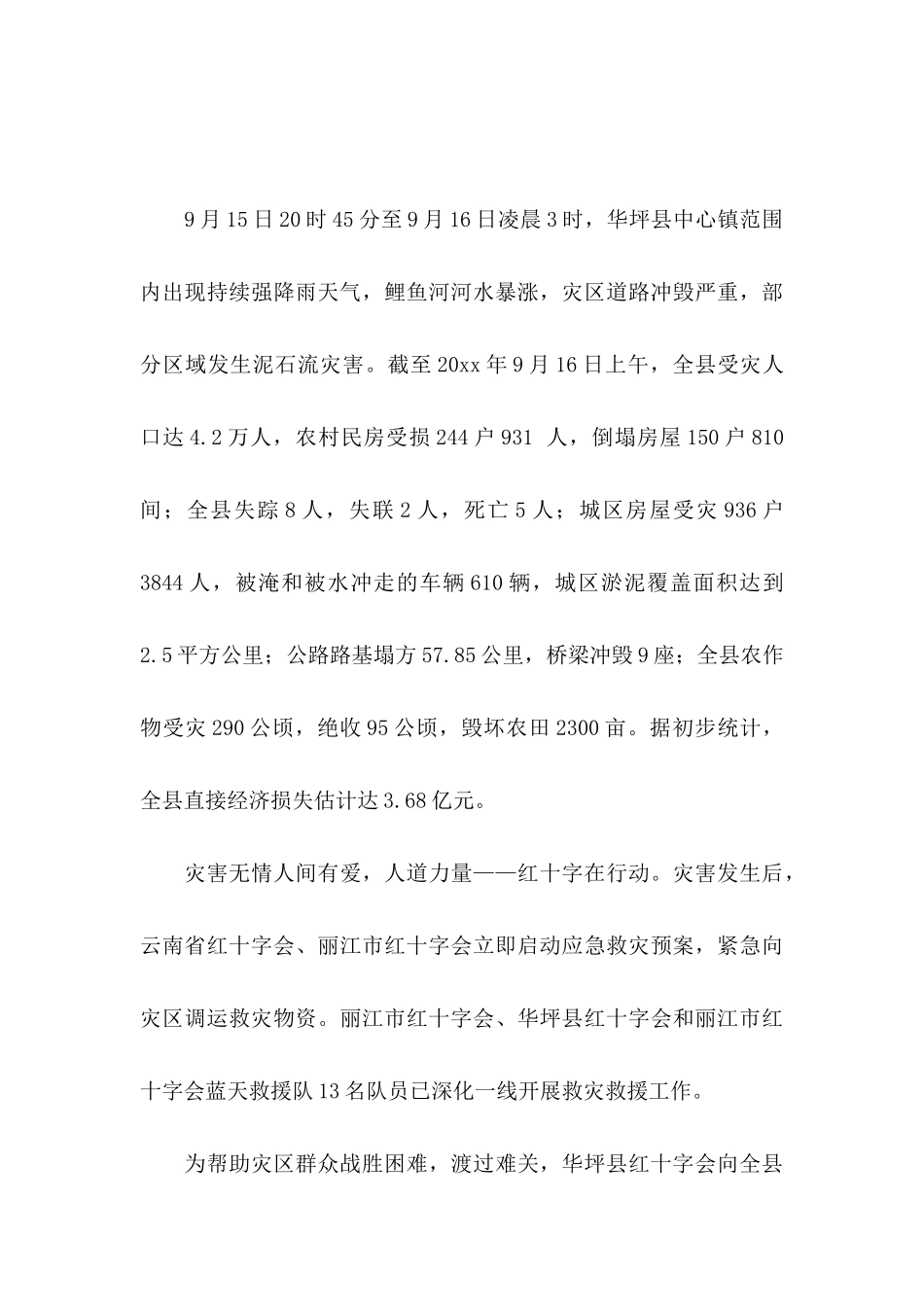 9月15日20时45分至9月16日凌晨3时，华坪县中心镇范围内出现持续强降雨天气，鲤鱼河河水暴涨，灾区道路冲毁严重，部分区域发生泥石流灾害。截至20xx年9月16日上午，全县受灾人口达4.2万人，农村民房受损244户931 人，倒塌房屋150户810间；全县失踪8人，失联2人，死亡5人；城区房屋受灾936户3844人，被淹和被水冲走的车辆610辆，城区淤泥覆盖面积达到2.5平方公里；公路路基塌方57.85公里，桥梁冲毁9座；全县农作物受灾290公顷，绝收95公顷，毁坏农田2300亩。据初步统计，全县直接经济损失估计达3.68亿元。

灾害无情人间有爱，人道力量——红十字在行动。灾害发生后，云南省红十字会、丽江市红十字会立即启动应急救灾预案，紧急向灾区调运救灾物资。丽江市红十字会、华坪县红十字会和丽江市红十字会蓝天救援队13名队员已深化一线开展救灾救援工作。

为帮助灾区群众战胜困难，渡过难关，华坪县红十字会向全县